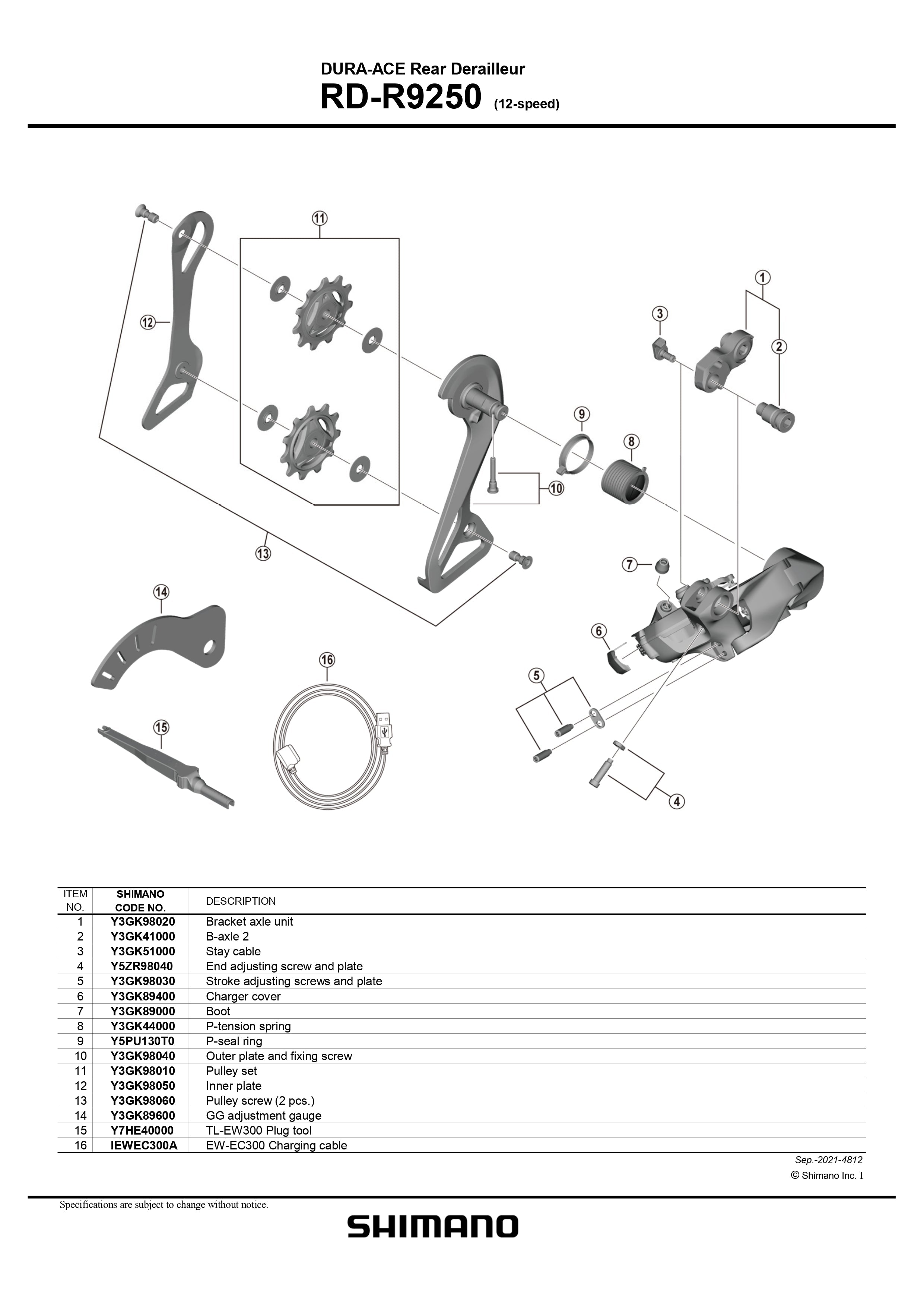 DURA-ACE Rear Derailleur
RD-R9250 (12-speed)

11
12
1
3
2
9
8
10
13
7
14
6
16
5
15
4

| ITEM NO. | SHIMANO CODE NO. | DESCRIPTION |
|---|---|---|
| 1 | Y3GK98020 | Bracket axle unit |
| 2 | Y3GK41000 | B-axle 2 |
| 3 | Y3GK51000 | Stay cable |
| 4 | Y5ZR98040 | End adjusting screw and plate |
| 5 | Y3GK98030 | Stroke adjusting screws and plate |
| 6 | Y3GK89400 | Charger cover |
| 7 | Y3GK89000 | Boot |
| 8 | Y3GK44000 | P-tension spring |
| 9 | Y5PU130T0 | P-seal ring |
| 10 | Y3GK98040 | Outer plate and fixing screw |
| 11 | Y3GK98010 | Pulley set |
| 12 | Y3GK98050 | Inner plate |
| 13 | Y3GK98060 | Pulley screw (2 pcs.) |
| 14 | Y3GK89600 | GG adjustment gauge |
| 15 | Y7HE40000 | TL-EW300 Plug tool |
| 16 | IEWEC300A | EW-EC300 Charging cable |

Sep.-2021-4812
© Shimano Inc. I

Specifications are subject to change without notice.

SHIMANO